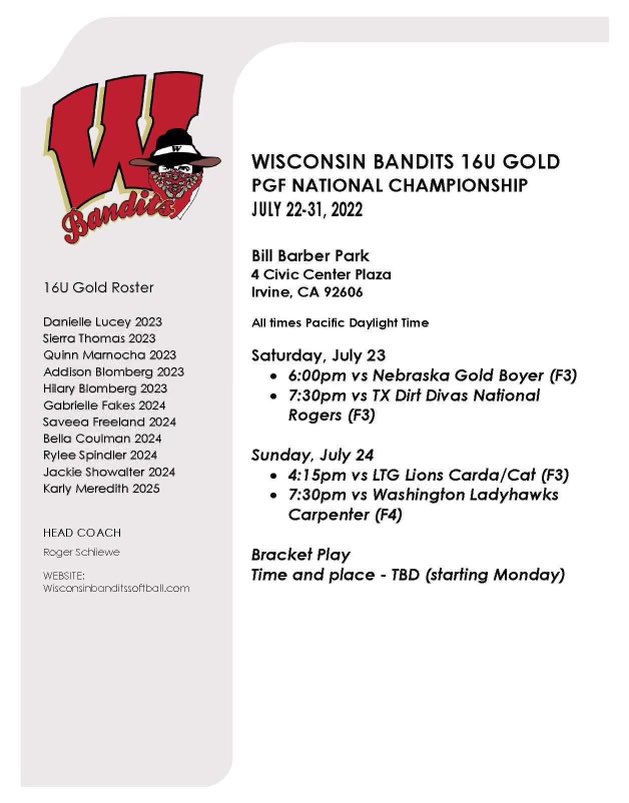 W
Bandits

16U Gold Roster

Danielle Lucey 2023
Sierra Thomas 2023
Quinn Marnocha 2023
Addison Blomberg 2023
Hilary Blomberg 2023
Gabrielle Fakes 2024
Saveea Freeland 2024
Bella Coulman 2024
Rylee Spindler 2024
Jackie Showalter 2024
Karly Meredith 2025

HEAD COACH
Roger Schliewe

WEBSITE:
Wisconsinbanditssoftball.com

WISCONSIN BANDITS 16U GOLD
PGF NATIONAL CHAMPIONSHIP
JULY 22-31, 2022

Bill Barber Park
4 Civic Center Plaza
Irvine, CA 92606

All times Pacific Daylight Time

Saturday, July 23
• 6:00pm vs Nebraska Gold Boyer (F3)
• 7:30pm vs TX Dirt Divas National Rogers (F3)

Sunday, July 24
• 4:15pm vs LTG Lions Carda/Cat (F3)
• 7:30pm vs Washington Ladyhawks Carpenter (F4)

Bracket Play
Time and place - TBD (starting Monday)